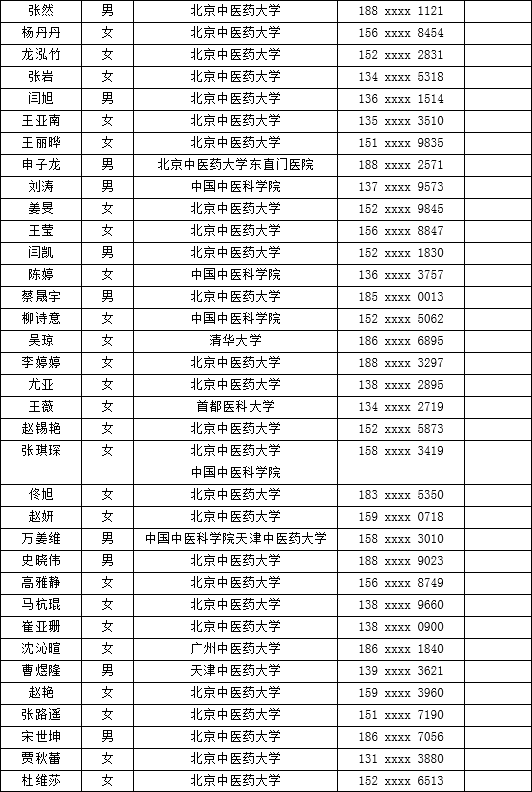 | 张然 | 男 | 北京中医药大学 | 188 xxxx 1121 | |
|---|---|---|---|---|
| 杨丹丹 | 女 | 北京中医药大学 | 156 xxxx 8454 | |
| 龙泓竹 | 女 | 北京中医药大学 | 152 xxxx 2831 | |
| 张岩 | 女 | 北京中医药大学 | 134 xxxx 5318 | |
| 闫旭 | 男 | 北京中医药大学 | 136 xxxx 1514 | |
| 王亚南 | 女 | 北京中医药大学 | 135 xxxx 3510 | |
| 王丽晔 | 女 | 北京中医药大学 | 151 xxxx 9835 | |
| 申子龙 | 男 | 北京中医药大学东直门医院 | 188 xxxx 2571 | |
| 刘涛 | 男 | 中国中医科学院 | 137 xxxx 9573 | |
| 姜旻 | 女 | 北京中医药大学 | 152 xxxx 9845 | |
| 王莹 | 女 | 北京中医药大学 | 156 xxxx 8847 | |
| 闫凯 | 男 | 北京中医药大学 | 152 xxxx 1830 | |
| 陈婷 | 女 | 中国中医科学院 | 136 xxxx 3757 | |
| 蔡晟宇 | 男 | 北京中医药大学 | 185 xxxx 0013 | |
| 柳诗意 | 女 | 中国中医科学院 | 152 xxxx 5062 | |
| 吴琼 | 女 | 清华大学 | 186 xxxx 6895 | |
| 李婷婷 | 女 | 北京中医药大学 | 188 xxxx 3297 | |
| 尤亚 | 女 | 北京中医药大学 | 138 xxxx 2895 | |
| 王薇 | 女 | 首都医科大学 | 134 xxxx 2719 | |
| 赵锡艳 | 女 | 北京中医药大学 | 152 xxxx 5873 | |
| 张琪琛 | 女 | 北京中医药大学 中国中医科学院 | 158 xxxx 3419 | |
| 佟旭 | 女 | 北京中医药大学 | 183 xxxx 5350 | |
| 赵妍 | 女 | 北京中医药大学 | 159 xxxx 0718 | |
| 万姜维 | 男 | 中国中医科学院天津中医药大学 | 158 xxxx 3010 | |
| 史晓伟 | 男 | 北京中医药大学 | 188 xxxx 9023 | |
| 高雅静 | 女 | 北京中医药大学 | 156 xxxx 8749 | |
| 马杭琨 | 女 | 北京中医药大学 | 138 xxxx 9660 | |
| 崔亚珊 | 女 | 北京中医药大学 | 138 xxxx 0900 | |
| 沈沁暄 | 女 | 广州中医药大学 | 186 xxxx 1840 | |
| 曹煜隆 | 男 | 天津中医药大学 | 139 xxxx 3621 | |
| 赵艳 | 女 | 北京中医药大学 | 159 xxxx 3960 | |
| 张路遥 | 女 | 北京中医药大学 | 151 xxxx 7190 | |
| 宋世坤 | 男 | 北京中医药大学 | 186 xxxx 7056 | |
| 贾秋蕾 | 女 | 北京中医药大学 | 131 xxxx 3880 | |
| 杜维莎 | 女 | 北京中医药大学 | 152 xxxx 6513 | |